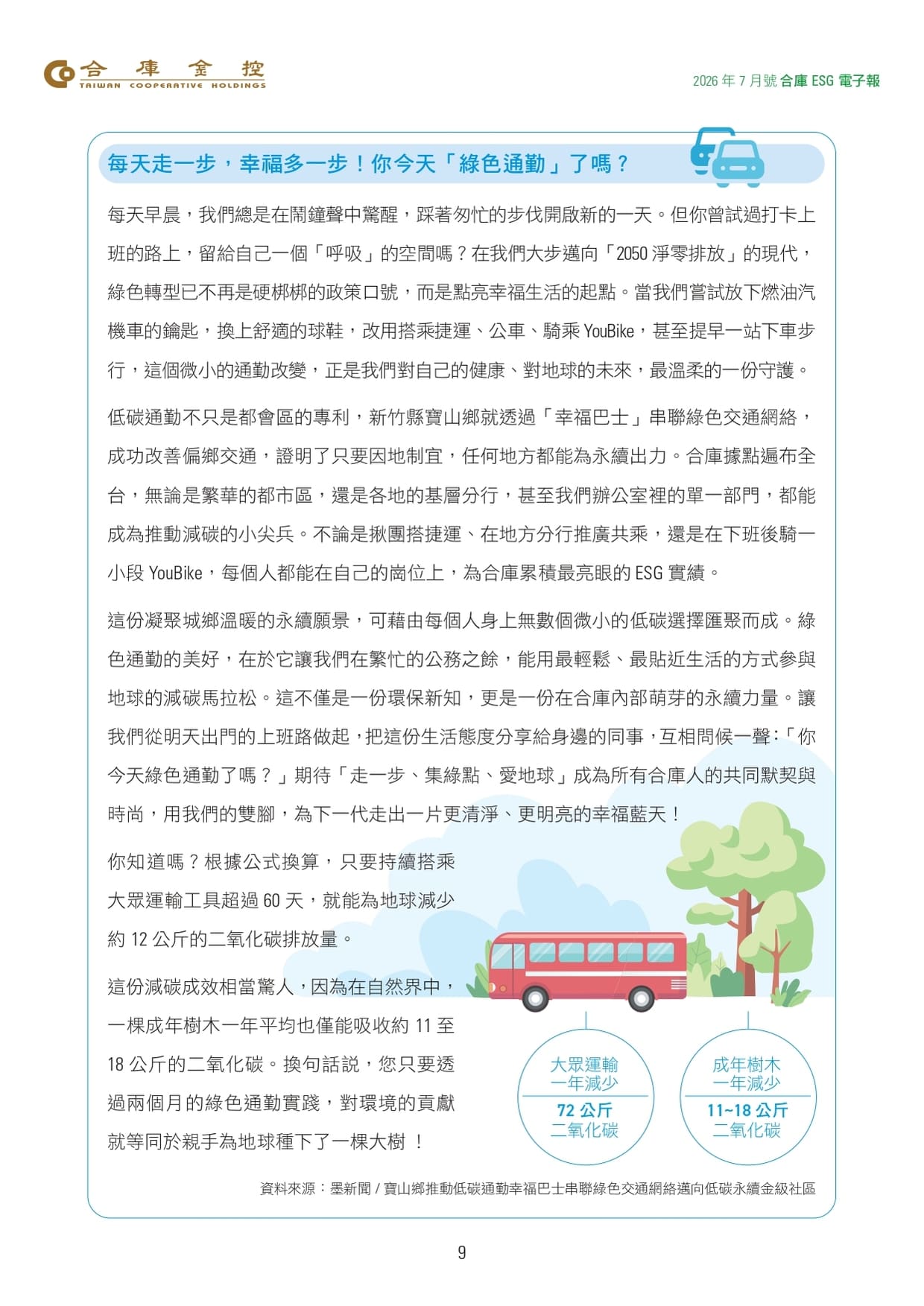 合庫金控
TAIWAN COOPERATIVE HOLDINGS

2026 年 7 月號 合庫 ESG 電子報

每天走一步，幸福多一步！你今天「綠色通勤」了嗎？

每天早晨，我們總是在鬧鐘聲中驚醒，踩著匆忙的步伐開啟新的一天。但你曾試過打卡上班的路上，留給自己一個「呼吸」的空間嗎？在我們大步邁向「2050 淨零排放」的現代，綠色轉型已不再是硬梆梆的政策口號，而是點亮幸福生活的起點。當我們嘗試放下燃油汽機車的鑰匙，換上舒適的球鞋，改用搭乘捷運、公車、騎乘 YouBike，甚至提早一站下車步行，這個微小的通勤改變，正是我們對自己的健康、對地球的未來，最溫柔的一份守護。

低碳通勤不只是都會區的專利，新竹縣寶山鄉就透過「幸福巴士」串聯綠色交通網絡，成功改善偏鄉交通，證明了只要因地制宜，任何地方都能為永續出力。合庫據點遍布全台，無論是繁華的都市區，還是各地的基層分行，甚至我們辦公室裡的單一部門，都能成為推動減碳的小尖兵。不論是揪團搭捷運、在地方分行推廣共乘，還是在下班後騎一小段 YouBike，每個人都能在自己的崗位上，為合庫累積最亮眼的 ESG 實績。

這份凝聚城鄉溫暖的永續願景，可藉由每個人身上無數個微小的低碳選擇匯聚而成。綠色通勤的美好，在於它讓我們在繁忙的公務之餘，能用最輕鬆、最貼近生活的方式參與地球的減碳馬拉松。這不僅是一份環保新知，更是一份在合庫內部萌芽的永續力量。讓我們從明天出門的上班路做起，把這份生活態度分享給身邊的同事，互相問候一聲：「你今天綠色通勤了嗎？」期待「走一步、集綠點、愛地球」成為所有合庫人的共同默契與時尚，用我們的雙腳，為下一代走出一片更清淨、更明亮的幸福藍天！

你知道嗎？根據公式換算，只要持續搭乘大眾運輸工具超過 60 天，就能為地球減少約 12 公斤的二氧化碳排放量。

這份減碳成效相當驚人，因為在自然界中，一棵成年樹木一年平均也僅能吸收約 11 至 18 公斤的二氧化碳。換句話說，您只要透過兩個月的綠色通勤實踐，對環境的貢獻就等同於親手為地球種下了一棵大樹 ！

大眾運輸
一年減少
72 公斤
二氧化碳

成年樹木
一年減少
11~18 公斤
二氧化碳

資料來源：墨新聞 / 寶山鄉推動低碳通勤幸福巴士串聯綠色交通網絡邁向低碳永續金級社區

9